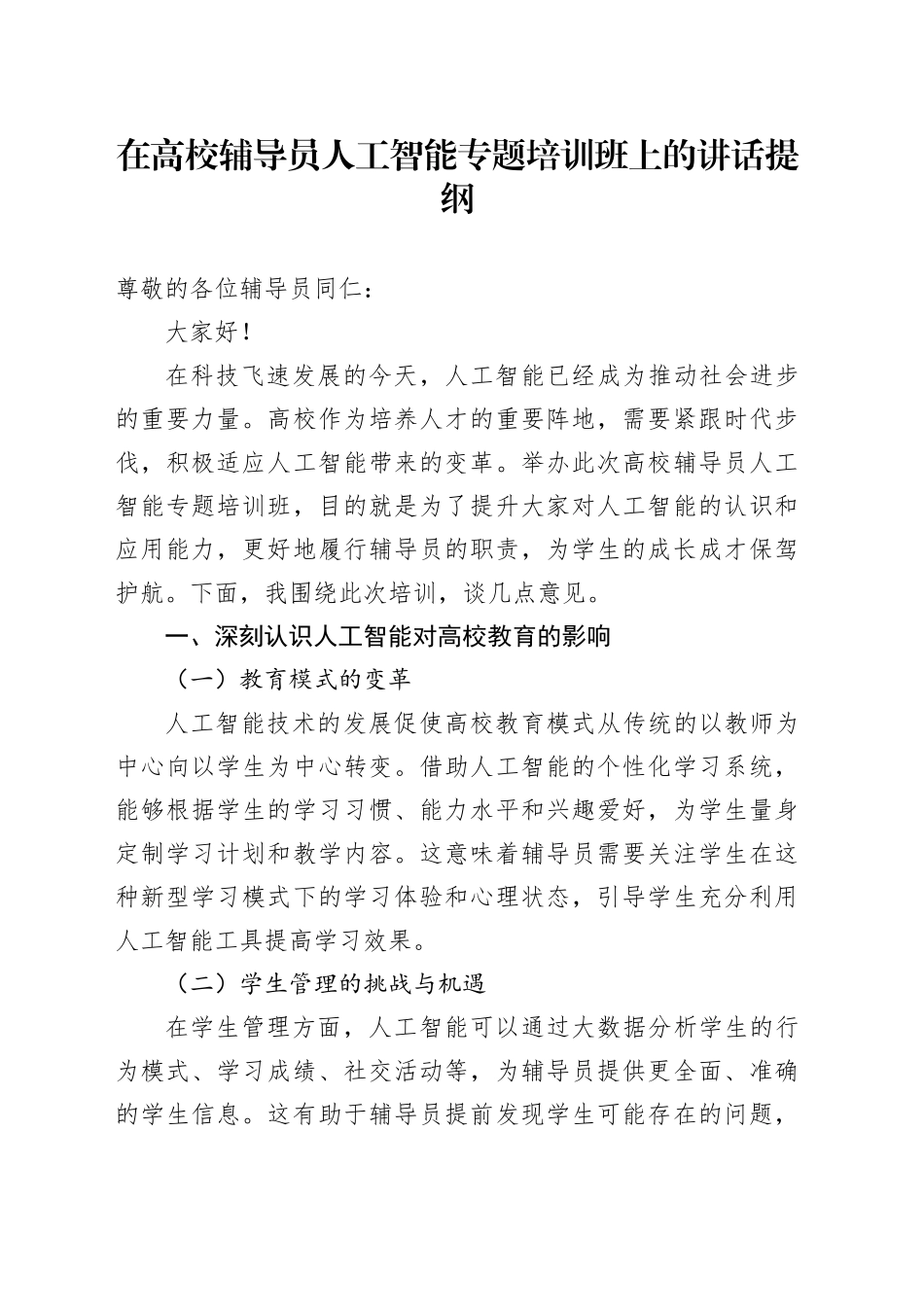 在高校辅导员人工智能专题培训班上的讲话提纲

尊敬的各位辅导员同仁：

大家好！

在科技飞速发展的今天，人工智能已经成为推动社会进步的重要力量。高校作为培养人才的重要阵地，需要紧跟时代步伐，积极适应人工智能带来的变革。举办此次高校辅导员人工智能专题培训班，目的就是为了提升大家对人工智能的认识和应用能力，更好地履行辅导员的职责，为学生的成长成才保驾护航。下面，我围绕此次培训，谈几点意见。

一、深刻认识人工智能对高校教育的影响

（一）教育模式的变革

人工智能技术的发展促使高校教育模式从传统的以教师为中心向以学生为中心转变。借助人工智能的个性化学习系统，能够根据学生的学习习惯、能力水平和兴趣爱好，为学生量身定制学习计划和教学内容。这意味着辅导员需要关注学生在这种新型学习模式下的学习体验和心理状态，引导学生充分利用人工智能工具提高学习效果。

（二）学生管理的挑战与机遇

在学生管理方面，人工智能可以通过大数据分析学生的行为模式、学习成绩、社交活动等，为辅导员提供更全面、准确的学生信息。这有助于辅导员提前发现学生可能存在的问题，